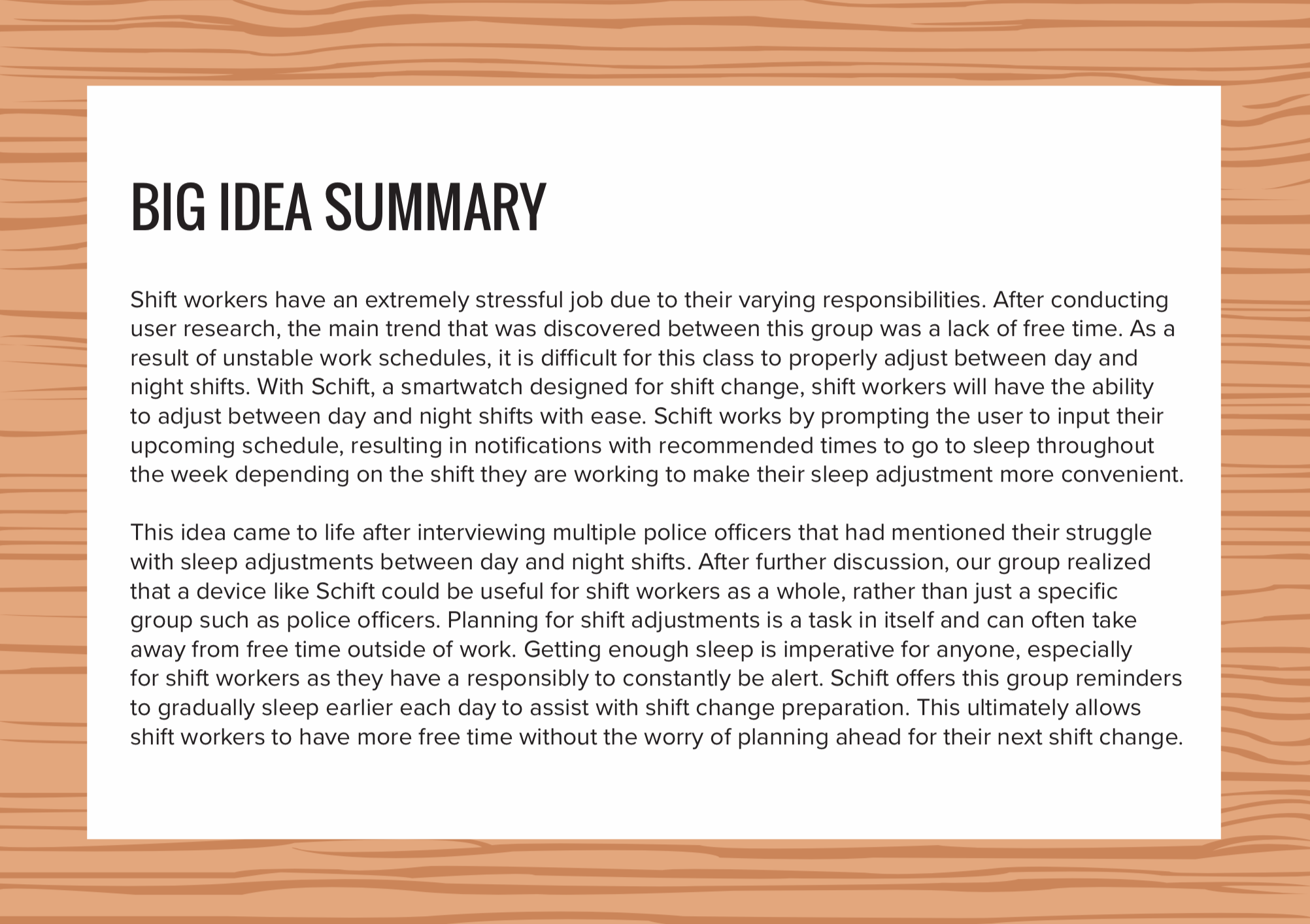 BIG IDEA SUMMARY

Shift workers have an extremely stressful job due to their varying responsibilities. After conducting user research, the main trend that was discovered between this group was a lack of free time. As a result of unstable work schedules, it is difficult for this class to properly adjust between day and night shifts. With Schift, a smartwatch designed for shift change, shift workers will have the ability to adjust between day and night shifts with ease. Schift works by prompting the user to input their upcoming schedule, resulting in notifications with recommended times to go to sleep throughout the week depending on the shift they are working to make their sleep adjustment more convenient.

This idea came to life after interviewing multiple police officers that had mentioned their struggle with sleep adjustments between day and night shifts. After further discussion, our group realized that a device like Schift could be useful for shift workers as a whole, rather than just a specific group such as police officers. Planning for shift adjustments is a task in itself and can often take away from free time outside of work. Getting enough sleep is imperative for anyone, especially for shift workers as they have a responsibly to constantly be alert. Schift offers this group reminders to gradually sleep earlier each day to assist with shift change preparation. This ultimately allows shift workers to have more free time without the worry of planning ahead for their next shift change.